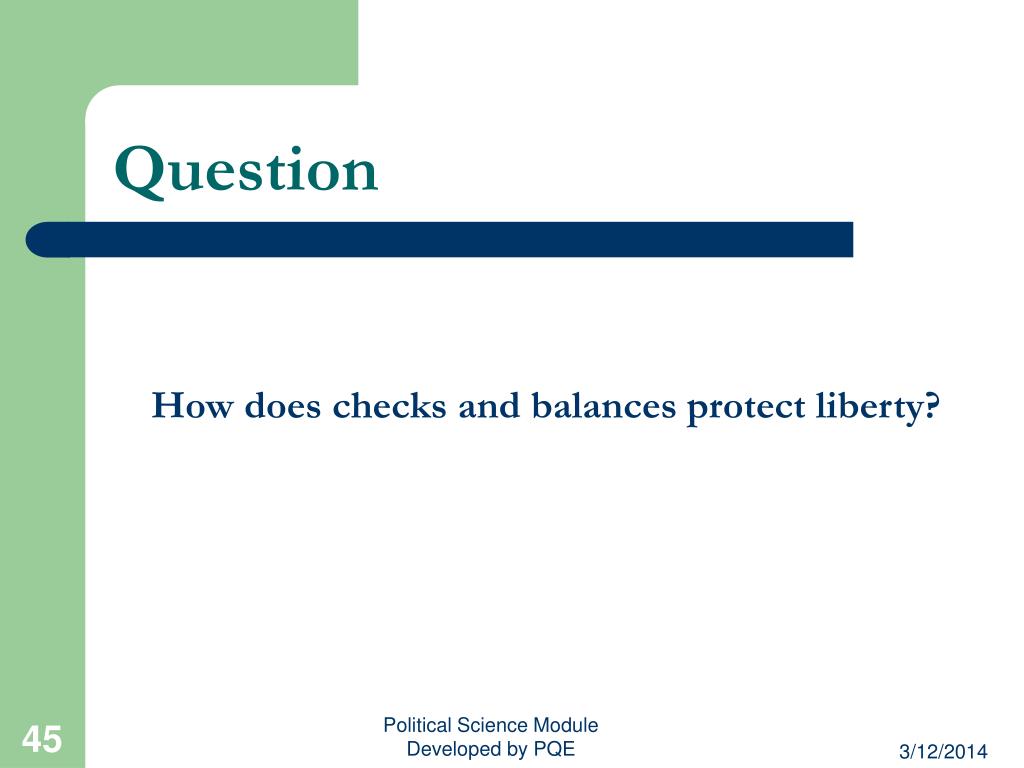 Question

How does checks and balances protect liberty?

45

Political Science Module
Developed by PQE

3/12/2014